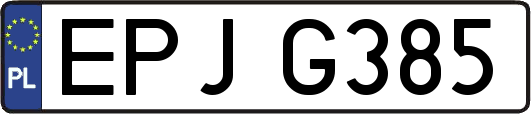 PL
EPJ G385